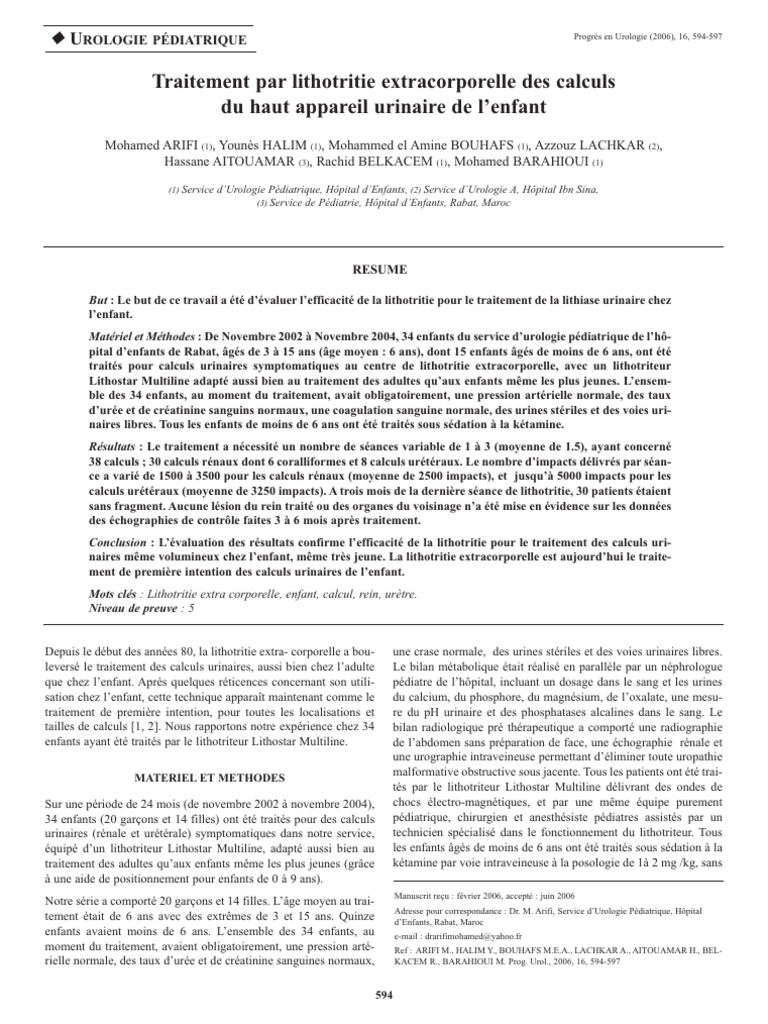 ◆ UROLOGIE PÉDIATRIQUE

Progrès en Urologie (2006), 16, 594-597

Traitement par lithotritie extracorporelle des calculs du haut appareil urinaire de l'enfant

Mohamed ARIFI (1), Younès HALIM (1), Mohammed el Amine BOUHAFS (1), Azzouz LACHKAR (2), Hassane AITOUAMAR (3), Rachid BELKACEM (1), Mohamed BARAHIOUI (1)

(1) Service d'Urologie Pédiatrique, Hôpital d'Enfants, (2) Service d'Urologie A, Hôpital Ibn Sina, (3) Service de Pédiatrie, Hôpital d'Enfants, Rabat, Maroc

RESUME

But : Le but de ce travail a été d'évaluer l'efficacité de la lithotritie pour le traitement de la lithiase urinaire chez l'enfant.

Matériel et Méthodes : De Novembre 2002 à Novembre 2004, 34 enfants du service d'urologie pédiatrique de l'hôpital d'enfants de Rabat, âgés de 3 à 15 ans (âge moyen : 6 ans), dont 15 enfants âgés de moins de 6 ans, ont été traités pour calculs urinaires symptomatiques au centre de lithotritie extracorporelle, avec un lithotriteur Lithostar Multiline adapté aussi bien au traitement des adultes qu'aux enfants même les plus jeunes. L'ensemble des 34 enfants, au moment du traitement, avait obligatoirement, une pression artérielle normale, des taux d'urée et de créatinine sanguins normaux, une coagulation sanguine normale, des urines stériles et des voies urinaires libres. Tous les enfants de moins de 6 ans ont été traités sous sédation à la kétamine.

Résultats : Le traitement a nécessité un nombre de séances variable de 1 à 3 (moyenne de 1.5), ayant concerné 38 calculs ; 30 calculs rénaux dont 6 coralliformes et 8 calculs urétéraux. Le nombre d'impacts délivrés par séance a varié de 1500 à 3500 pour les calculs rénaux (moyenne de 2500 impacts), et jusqu'à 5000 impacts pour les calculs urétéraux (moyenne de 3250 impacts). A trois mois de la dernière séance de lithotritie, 30 patients étaient sans fragment. Aucune lésion du rein traité ou des organes du voisinage n'a été mise en évidence sur les données des échographies de contrôle faites 3 à 6 mois après traitement.

Conclusion : L'évaluation des résultats confirme l'efficacité de la lithotritie pour le traitement des calculs urinaires même volumineux chez l'enfant, même très jeune. La lithotritie extracorporelle est aujourd'hui le traitement de première intention des calculs urinaires de l'enfant.

Mots clés : Lithotritie extra corporelle, enfant, calcul, rein, urètre.
Niveau de preuve : 5

Depuis le début des années 80, la lithotritie extra- corporelle a bouleversé le traitement des calculs urinaires, aussi bien chez l'adulte que chez l'enfant. Après quelques réticences concernant son utilisation chez l'enfant, cette technique apparaît maintenant comme le traitement de première intention, pour toutes les localisations et tailles de calculs [1, 2]. Nous rapportons notre expérience chez 34 enfants ayant été traités par le lithotriteur Lithostar Multiline.

MATERIEL ET METHODES

Sur une période de 24 mois (de novembre 2002 à novembre 2004), 34 enfants (20 garçons et 14 filles) ont été traités pour des calculs urinaires (rénale et urétérale) symptomatiques dans notre service, équipé d'un lithotriteur Lithostar Multiline, adapté aussi bien au traitement des adultes qu'aux enfants même les plus jeunes (grâce à une aide de positionnement pour enfants de 0 à 9 ans).

Notre série a comporté 20 garçons et 14 filles. L'âge moyen au traitement était de 6 ans avec des extrêmes de 3 et 15 ans. Quinze enfants avaient moins de 6 ans. L'ensemble des 34 enfants, au moment du traitement, avaient obligatoirement, une pression artérielle normale, des taux d'urée et de créatinine sanguines normaux, une crase normale, des urines stériles et des voies urinaires libres. Le bilan métabolique était réalisé en parallèle par un néphrologue pédiatre de l'hôpital, incluant un dosage dans le sang et les urines du calcium, du phosphore, du magnésium, de l'oxalate, une mesure du pH urinaire et des phosphatases alcalines dans le sang. Le bilan radiologique pré thérapeutique a comporté une radiographie de l'abdomen sans préparation de face, une échographie rénale et une urographie intraveineuse permettant d'éliminer toute uropathie malformative obstructive sous jacente. Tous les patients ont été traités par le lithotriteur Lithostar Multiline délivrant des ondes de chocs électro-magnétiques, et par une même équipe purement pédiatrique, chirurgien et anesthésiste pédiatres assistés par un technicien spécialisé dans le fonctionnement du lithotriteur. Tous les enfants âgés de moins de 6 ans ont été traités sous sédation à la kétamine par voie intraveineuse à la posologie de 1à 2 mg /kg, sans

Manuscrit reçu : février 2006, accepté : juin 2006
Adresse pour correspondance : Dr. M. Arifi, Service d'Urologie Pédiatrique, Hôpital d'Enfants, Rabat, Maroc
e-mail : drarifimohamed@yahoo.fr
Ref : ARIFI M., HALIM Y., BOUHAFS M.E.A., LACHKAR A., AITOUAMAR H., BELKACEM R., BARAHIOUI M. Prog. Urol., 2006, 16, 594-597

594